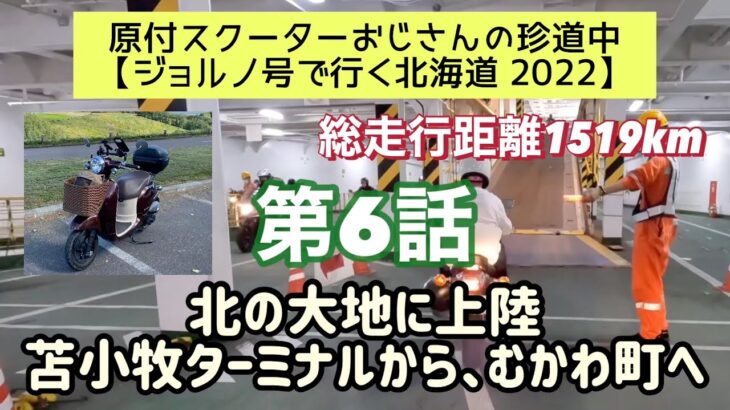 原付スクーターおじさんの珍道中
【ジョルノ号で行く北海道 2022】

総走行距離1519km

第6話

北の大地に上陸
苫小牧ターミナルから、むかわ町へ